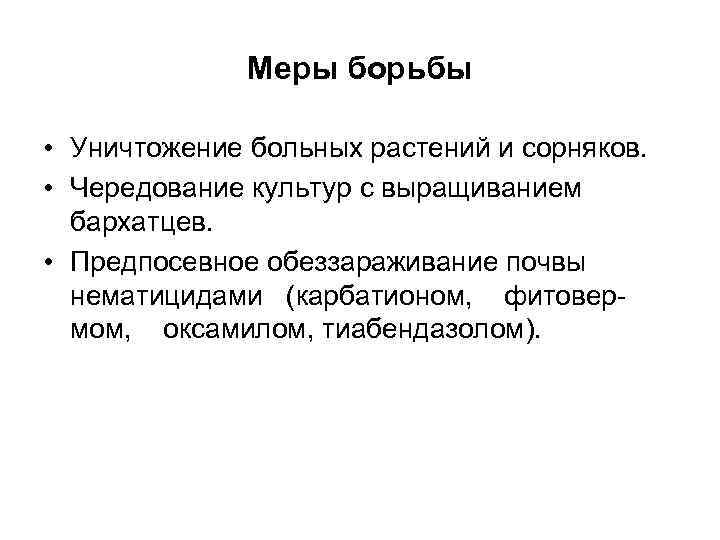 Меры борьбы

• Уничтожение больных растений и сорняков.
• Чередование культур с выращиванием бархатцев.
• Предпосевное обеззараживание почвы нематицидами (карбатионом, фитовермом, оксамилом, тиабендазолом).